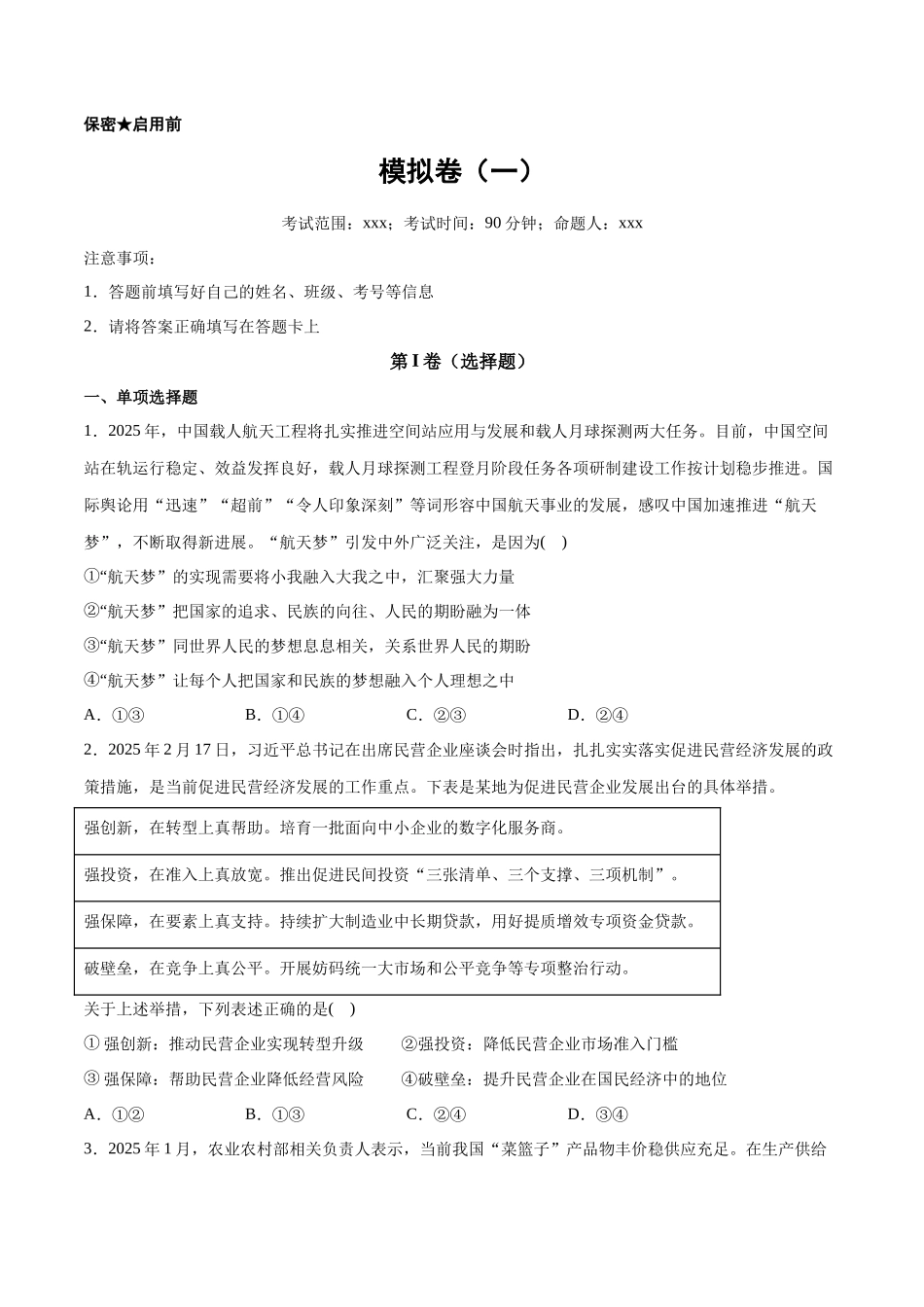 保密★启用前

模拟卷（一）

考试范围：xxx；考试时间：90 分钟；命题人：xxx

注意事项：

1．答题前填写好自己的姓名、班级、考号等信息

2．请将答案正确填写在答题卡上

第 I 卷（选择题）

一、单项选择题

1．2025 年，中国载人航天工程将扎实推进空间站应用与发展和载人月球探测两大任务。目前，中国空间站在轨运行稳定、效益发挥良好，载人月球探测工程登月阶段任务各项研制建设工作按计划稳步推进。国际舆论用“迅速”“超前”“令人印象深刻”等词形容中国航天事业的发展，感叹中国加速推进“航天梦”，不断取得新进展。“航天梦”引发中外广泛关注，是因为(　)

①“航天梦”的实现需要将小我融入大我之中，汇聚强大力量

②“航天梦”把国家的追求、民族的向往、人民的期盼融为一体

③“航天梦”同世界人民的梦想息息相关，关系世界人民的期盼

④“航天梦”让每个人把国家和民族的梦想融入个人理想之中

A．①③　　B．①④　　C．②③　　D．②④

2．2025 年 2 月 17 日，习近平总书记在出席民营企业座谈会时指出，扎扎实实落实促进民营经济发展的政策措施，是当前促进民营经济发展的工作重点。下表是某地为促进民营企业发展出台的具体举措。

| 强创新，在转型上真帮助。培育一批面向中小企业的数字化服务商。 |
|---|
| 强投资，在准入上真放宽。推出促进民间投资“三张清单、三个支撑、三项机制”。 |
| 强保障，在要素上真支持。持续扩大制造业中长期贷款，用好提质增效专项资金贷款。 |
| 破壁垒，在竞争上真公平。开展妨碍统一大市场和公平竞争等专项整治行动。 |

关于上述举措，下列表述正确的是(　)

① 强创新：推动民营企业实现转型升级　　②强投资：降低民营企业市场准入门槛

③ 强保障：帮助民营企业降低经营风险　　④破壁垒：提升民营企业在国民经济中的地位

A．①②　　B．①③　　C．②④　　D．③④

3．2025 年 1 月，农业农村部相关负责人表示，当前我国“菜篮子”产品物丰价稳供应充足。在生产供给